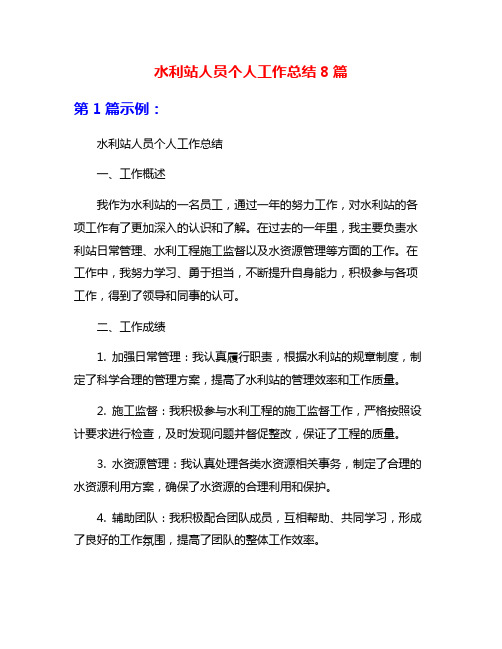 水利站人员个人工作总结 8 篇

第 1 篇示例：

水利站人员个人工作总结

一、工作概述

我作为水利站的一名员工，通过一年的努力工作，对水利站的各项工作有了更加深入的认识和了解。在过去的一年里，我主要负责水利站日常管理、水利工程施工监督以及水资源管理等方面的工作。在工作中，我努力学习、勇于担当，不断提升自身能力，积极参与各项工作，得到了领导和同事的认可。

二、工作成绩

1. 加强日常管理：我认真履行职责，根据水利站的规章制度，制定了科学合理的管理方案，提高了水利站的管理效率和工作质量。

2. 施工监督：我积极参与水利工程的施工监督工作，严格按照设计要求进行检查，及时发现问题并督促整改，保证了工程的质量。

3. 水资源管理：我认真处理各类水资源相关事务，制定了合理的水资源利用方案，确保了水资源的合理利用和保护。

4. 辅助团队：我积极配合团队成员，互相帮助、共同学习，形成了良好的工作氛围，提高了团队的整体工作效率。